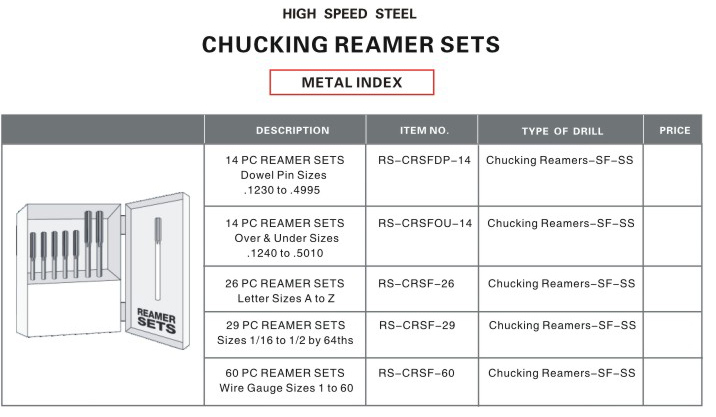 HIGH SPEED STEEL

CHUCKING REAMER SETS

METAL INDEX

| | DESCRIPTION | ITEM NO. | TYPE OF DRILL | PRICE |
|---|---|---|---|---|
| REAMER SETS | 14 PC REAMER SETS Dowel Pin Sizes .1230 to .4995 | RS-CRSFDP-14 | Chucking Reamers-SF-SS | |
| | 14 PC REAMER SETS Over & Under Sizes .1240 to .5010 | RS-CRSFOU-14 | Chucking Reamers-SF-SS | |
| | 26 PC REAMER SETS Letter Sizes A to Z | RS-CRSF-26 | Chucking Reamers-SF-SS | |
| | 29 PC REAMER SETS Sizes 1/16 to 1/2 by 64ths | RS-CRSF-29 | Chucking Reamers-SF-SS | |
| | 60 PC REAMER SETS Wire Gauge Sizes 1 to 60 | RS-CRSF-60 | Chucking Reamers-SF-SS | |